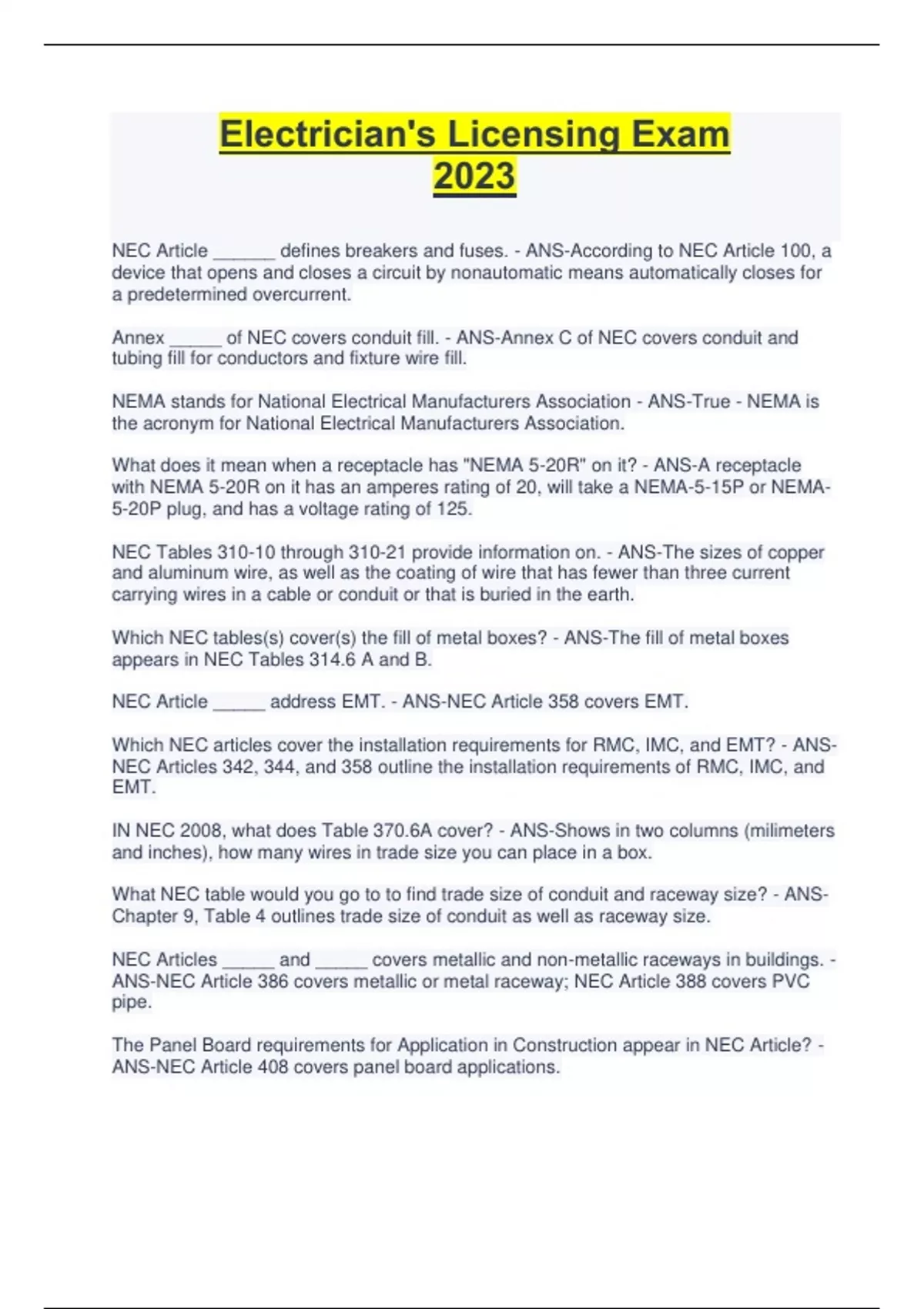 Electrician's Licensing Exam 2023

NEC Article ______ defines breakers and fuses. - ANS-According to NEC Article 100, a device that opens and closes a circuit by nonautomatic means automatically closes for a predetermined overcurrent.

Annex _____ of NEC covers conduit fill. - ANS-Annex C of NEC covers conduit and tubing fill for conductors and fixture wire fill.

NEMA stands for National Electrical Manufacturers Association - ANS-True - NEMA is the acronym for National Electrical Manufacturers Association.

What does it mean when a receptacle has "NEMA 5-20R" on it? - ANS-A receptacle with NEMA 5-20R on it has an amperes rating of 20, will take a NEMA-5-15P or NEMA-5-20P plug, and has a voltage rating of 125.

NEC Tables 310-10 through 310-21 provide information on. - ANS-The sizes of copper and aluminum wire, as well as the coating of wire that has fewer than three current carrying wires in a cable or conduit or that is buried in the earth.

Which NEC tables(s) cover(s) the fill of metal boxes? - ANS-The fill of metal boxes appears in NEC Tables 314.6 A and B.

NEC Article _____ address EMT. - ANS-NEC Article 358 covers EMT.

Which NEC articles cover the installation requirements for RMC, IMC, and EMT? - ANS-NEC Articles 342, 344, and 358 outline the installation requirements of RMC, IMC, and EMT.

IN NEC 2008, what does Table 370.6A cover? - ANS-Shows in two columns (milimeters and inches), how many wires in trade size you can place in a box.

What NEC table would you go to to find trade size of conduit and raceway size? - ANS-Chapter 9, Table 4 outlines trade size of conduit as well as raceway size.

NEC Articles _____ and _____ covers metallic and non-metallic raceways in buildings. - ANS-NEC Article 386 covers metallic or metal raceway; NEC Article 388 covers PVC pipe.

The Panel Board requirements for Application in Construction appear in NEC Article? - ANS-NEC Article 408 covers panel board applications.